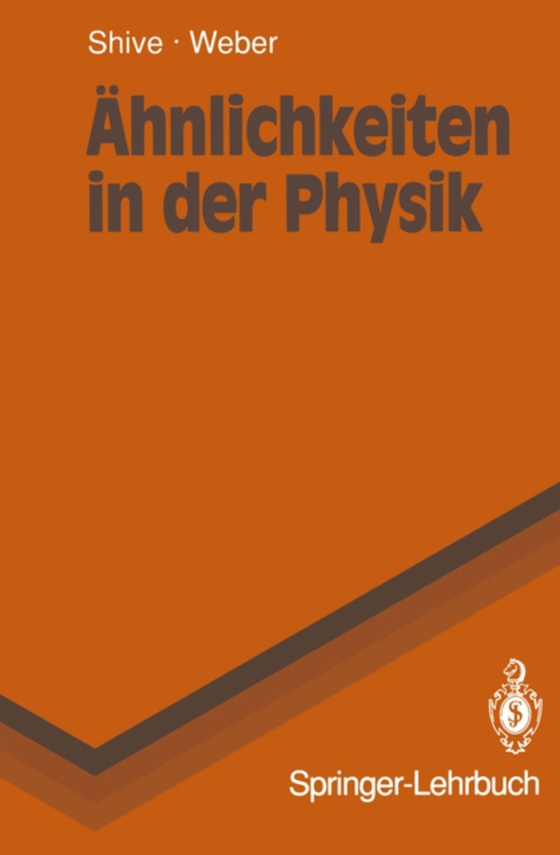 Shive · Weber

Ähnlichkeiten in der Physik

Springer-Lehrbuch